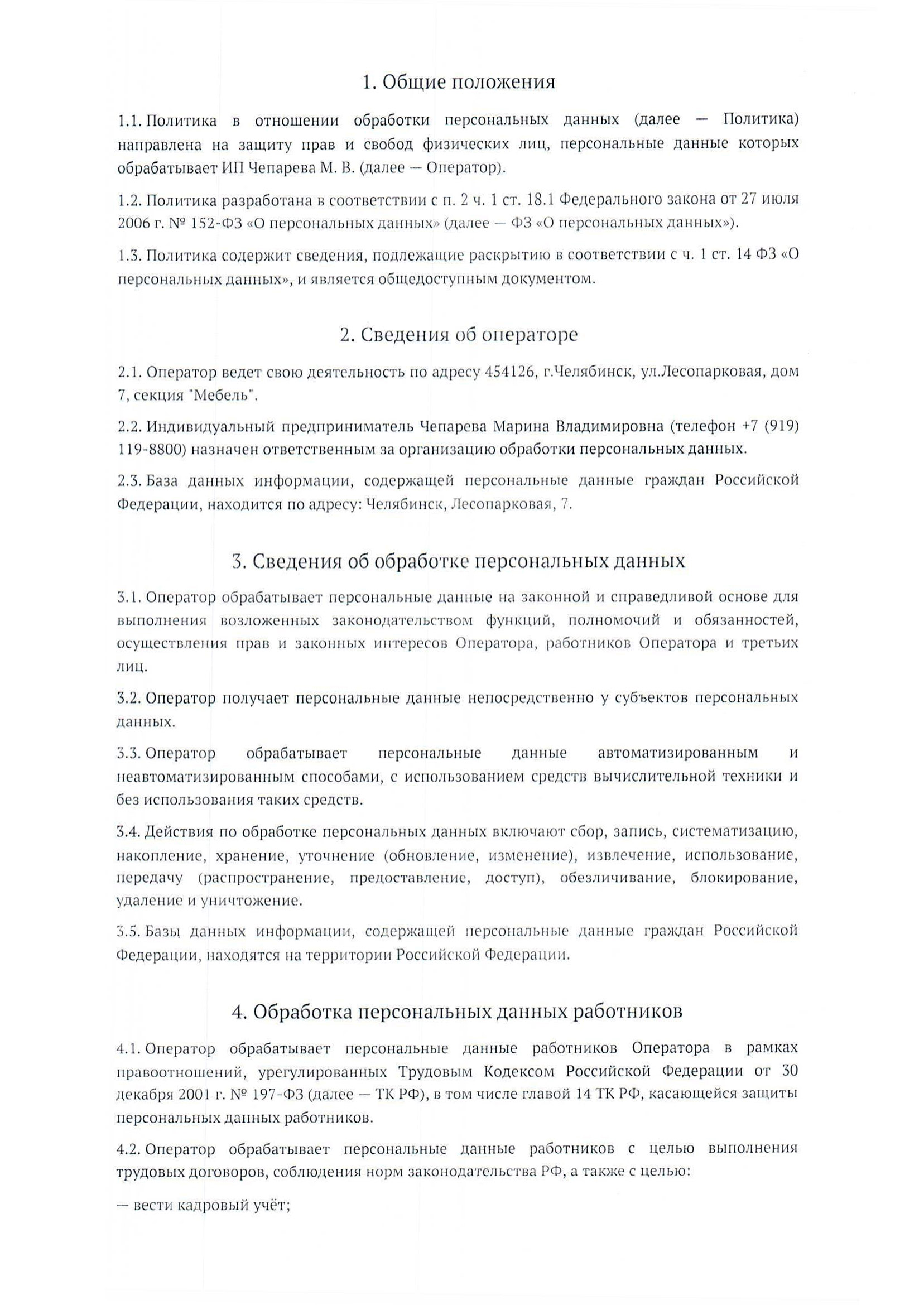 1. Общие положения

1.1. Политика в отношении обработки персональных данных (далее — Политика) направлена на защиту прав и свобод физических лиц, персональные данные которых обрабатывает ИП Чепарева М. В. (далее — Оператор).

1.2. Политика разработана в соответствии с п. 2 ч. 1 ст. 18.1 Федерального закона от 27 июля 2006 г. № 152-ФЗ «О персональных данных» (далее — ФЗ «О персональных данных»).

1.3. Политика содержит сведения, подлежащие раскрытию в соответствии с ч. 1 ст. 14 ФЗ «О персональных данных», и является общедоступным документом.

2. Сведения об операторе

2.1. Оператор ведет свою деятельность по адресу 454126, г.Челябинск, ул.Лесопарковая, дом 7, секция "Мебель".

2.2. Индивидуальный предприниматель Чепарева Марина Владимировна (телефон +7 (919) 119-8800) назначен ответственным за организацию обработки персональных данных.

2.3. База данных информации, содержащей персональные данные граждан Российской Федерации, находится по адресу: Челябинск, Лесопарковая, 7.

3. Сведения об обработке персональных данных

3.1. Оператор обрабатывает персональные данные на законной и справедливой основе для выполнения возложенных законодательством функций, полномочий и обязанностей, осуществления прав и законных интересов Оператора, работников Оператора и третьих лиц.

3.2. Оператор получает персональные данные непосредственно у субъектов персональных данных.

3.3. Оператор обрабатывает персональные данные автоматизированным и неавтоматизированным способами, с использованием средств вычислительной техники и без использования таких средств.

3.4. Действия по обработке персональных данных включают сбор, запись, систематизацию, накопление, хранение, уточнение (обновление, изменение), извлечение, использование, передачу (распространение, предоставление, доступ), обезличивание, блокирование, удаление и уничтожение.

3.5. Базы данных информации, содержащей персональные данные граждан Российской Федерации, находятся на территории Российской Федерации.

4. Обработка персональных данных работников

4.1. Оператор обрабатывает персональные данные работников Оператора в рамках правоотношений, урегулированных Трудовым Кодексом Российской Федерации от 30 декабря 2001 г. № 197-ФЗ (далее — ТК РФ), в том числе главой 14 ТК РФ, касающейся защиты персональных данных работников.

4.2. Оператор обрабатывает персональные данные работников с целью выполнения трудовых договоров, соблюдения норм законодательства РФ, а также с целью:

— вести кадровый учёт;